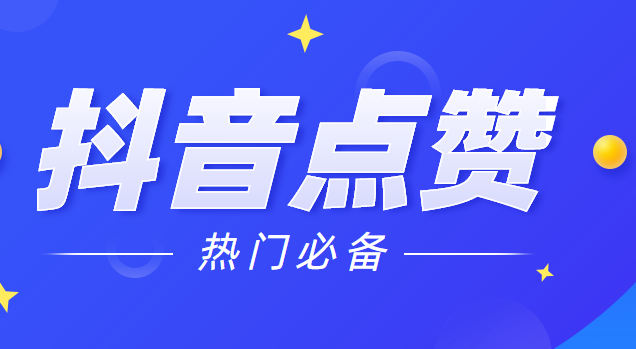 抖音点赞

热门必备